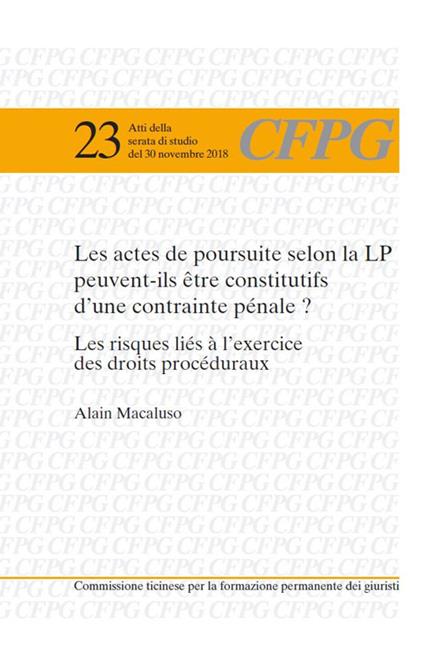 23 Atti della serata di studio del 30 novembre 2018

CFPG

Les actes de poursuite selon la LP peuvent-ils être constitutifs d'une contrainte pénale ?

Les risques liés à l'exercice des droits procéduraux

Alain Macaluso

Commissione ticinese per la formazione permanente dei giuristi